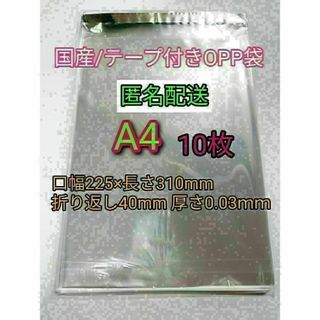 国産/テープ付きOPP袋

匿名配送

A4 10枚

口幅225×長さ310mm
折り返し40mm 厚さ0.03mm